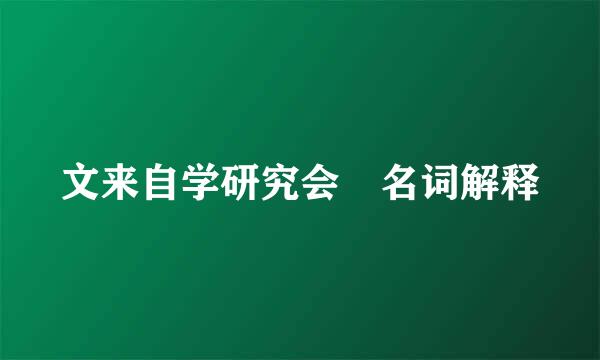 文来自学研究会　名词解释